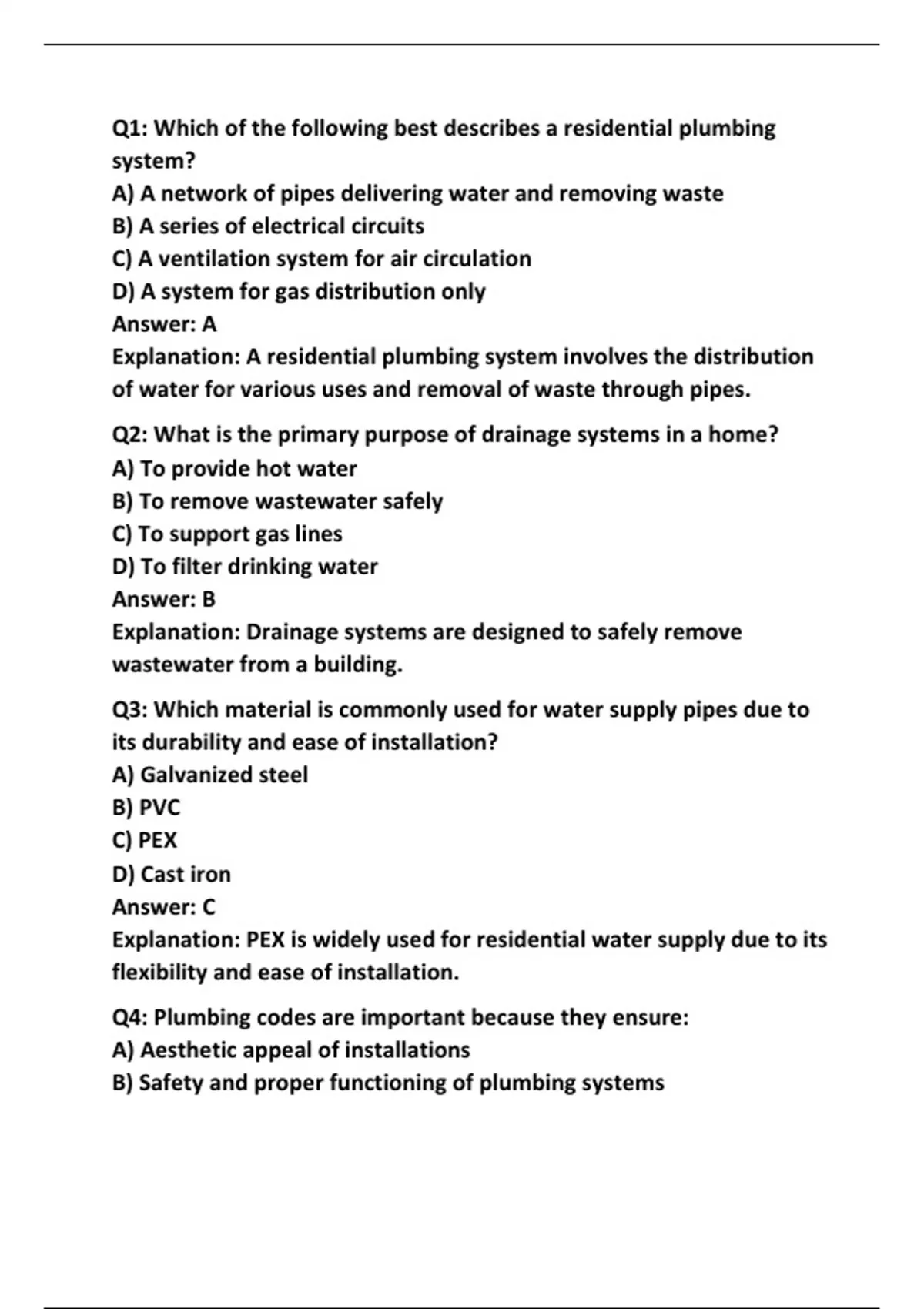 Q1: Which of the following best describes a residential plumbing system?
A) A network of pipes delivering water and removing waste
B) A series of electrical circuits
C) A ventilation system for air circulation
D) A system for gas distribution only
Answer: A
Explanation: A residential plumbing system involves the distribution of water for various uses and removal of waste through pipes.

Q2: What is the primary purpose of drainage systems in a home?
A) To provide hot water
B) To remove wastewater safely
C) To support gas lines
D) To filter drinking water
Answer: B
Explanation: Drainage systems are designed to safely remove wastewater from a building.

Q3: Which material is commonly used for water supply pipes due to its durability and ease of installation?
A) Galvanized steel
B) PVC
C) PEX
D) Cast iron
Answer: C
Explanation: PEX is widely used for residential water supply due to its flexibility and ease of installation.

Q4: Plumbing codes are important because they ensure:
A) Aesthetic appeal of installations
B) Safety and proper functioning of plumbing systems